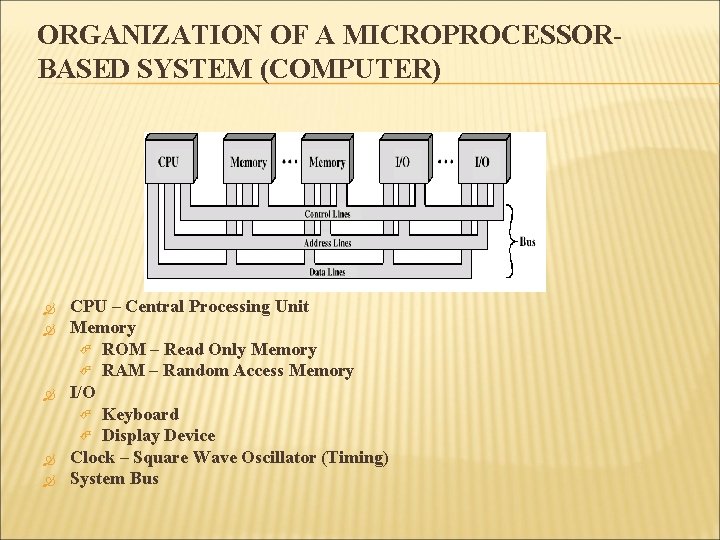 ORGANIZATION OF A MICROPROCESSOR-BASED SYSTEM (COMPUTER)

CPU
Memory
...
Memory
I/O
...
I/O
Control Lines
Address Lines
Data Lines
Bus

CPU – Central Processing Unit
Memory
ROM – Read Only Memory
RAM – Random Access Memory
I/O
Keyboard
Display Device
Clock – Square Wave Oscillator (Timing)
System Bus